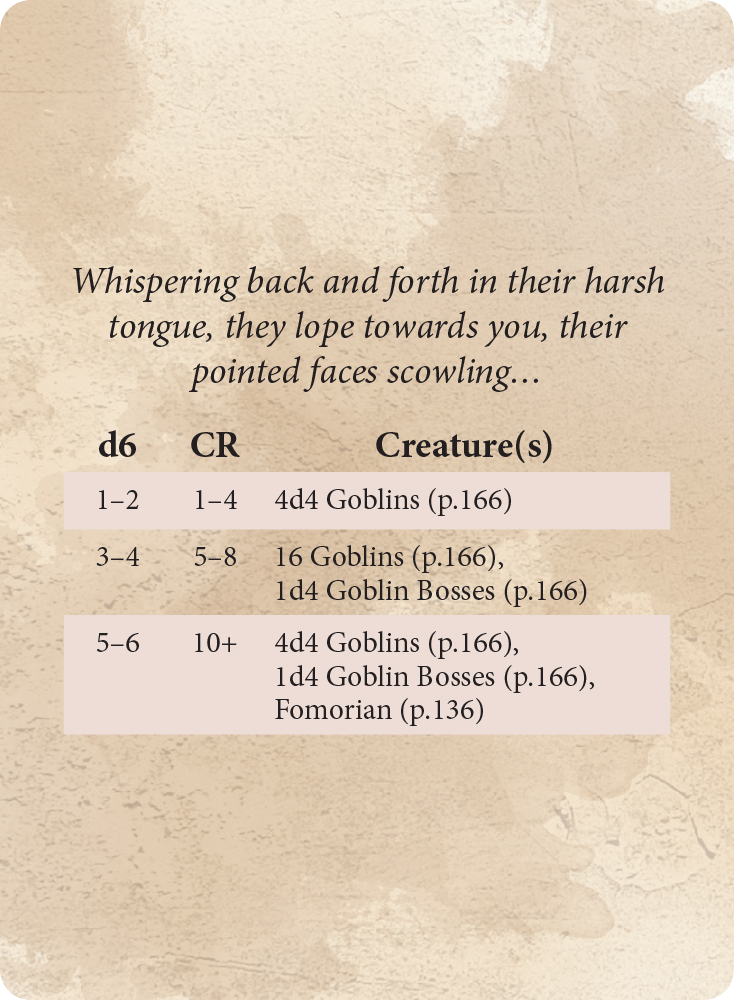 Whispering back and forth in their harsh tongue, they lope towards you, their pointed faces scowling...

| d6 | CR | Creature(s) |
|---|---|---|
| 1–2 | 1–4 | 4d4 Goblins (p.166) |
| 3–4 | 5–8 | 16 Goblins (p.166), 1d4 Goblin Bosses (p.166) |
| 5–6 | 10+ | 4d4 Goblins (p.166), 1d4 Goblin Bosses (p.166), Fomorian (p.136) |